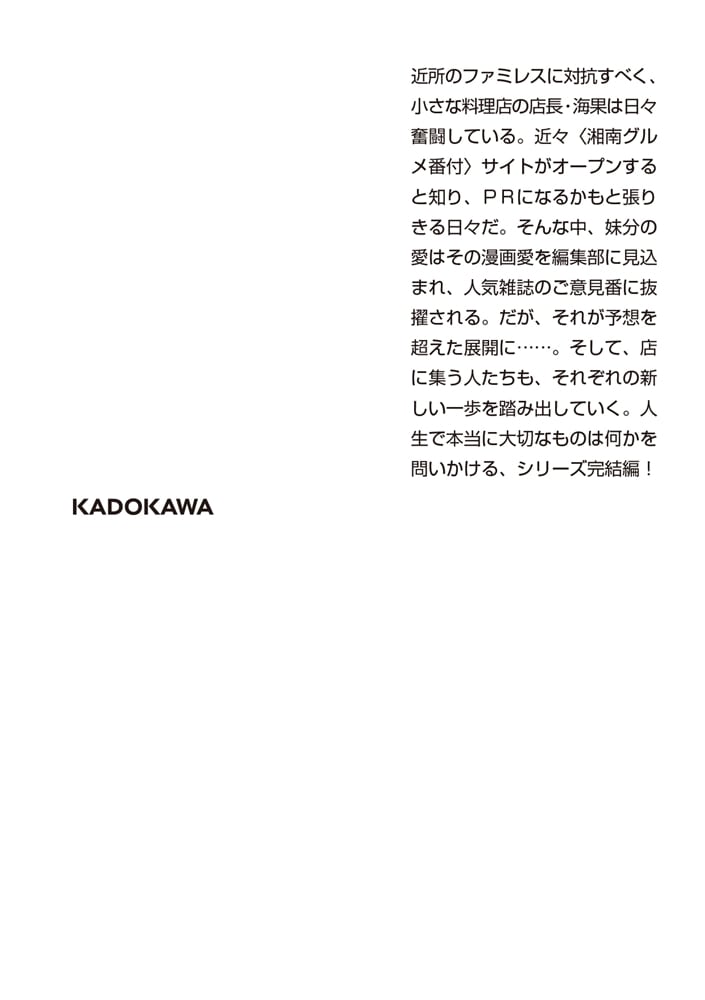 近所のファミレスに対抗すべく、小さな料理店の店長・海果は日々奮闘している。近々〈湘南グルメ番付〉サイトがオープンすると知り、ＰＲになるかもと張りきる日々だ。そんな中、妹分の愛はその漫画愛を編集部に見込まれ、人気雑誌のご意見番に抜擢される。だが、それが予想を超えた展開に……。そして、店に集う人たちも、それぞれの新しい一歩を踏み出していく。人生で本当に大切なものは何かを問いかける、シリーズ完結編！

KADOKAWA